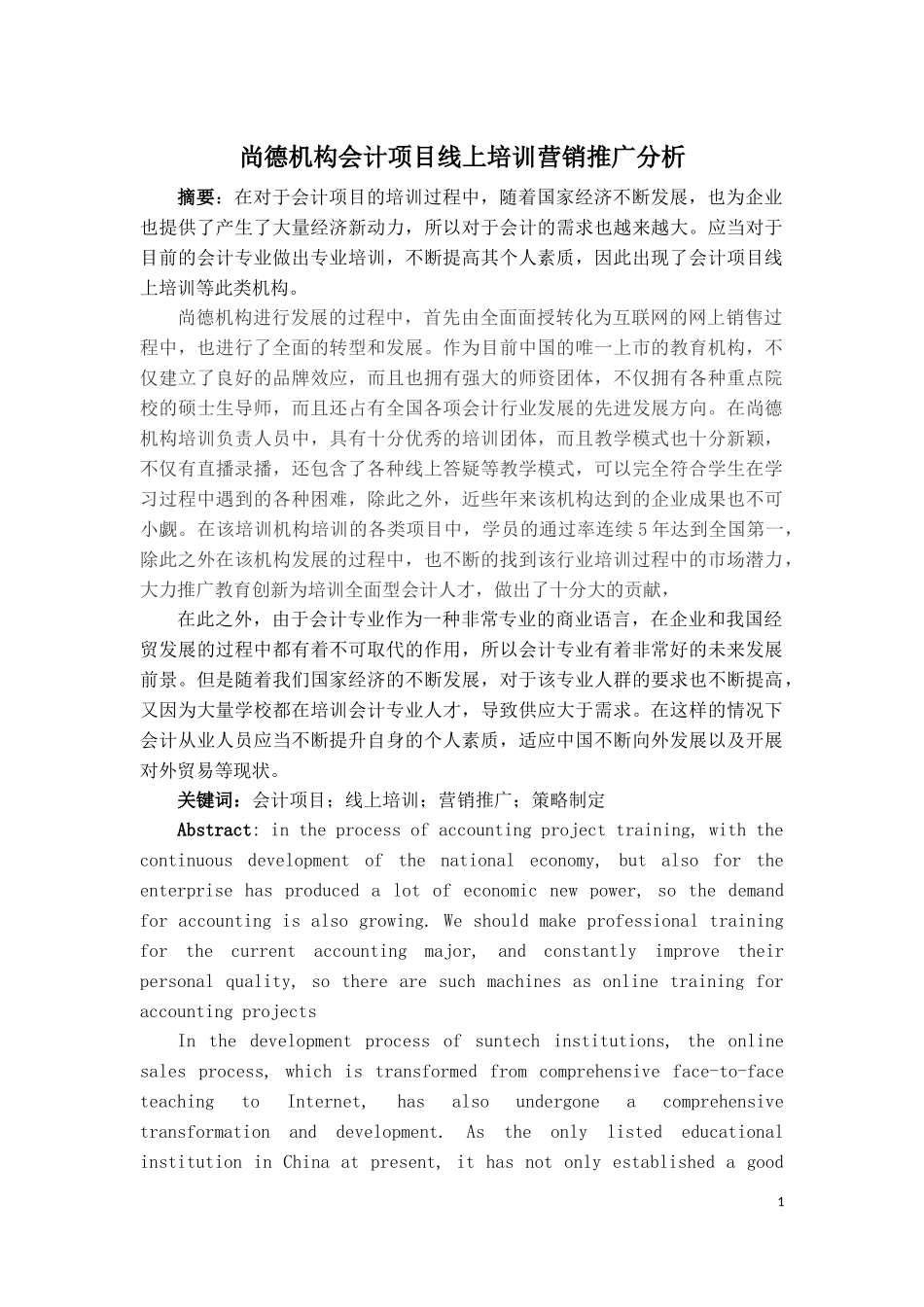 尚德机构会计项目线上培训营销推广分析

摘要：在对于会计项目的培训过程中，随着国家经济不断发展，也为企业也提供了产生了大量经济新动力，所以对于会计的需求也越来越大。应当对于目前的会计专业做出专业培训，不断提高其个人素质，因此出现了会计项目线上培训等此类机构。

尚德机构进行发展的过程中，首先由全面面授转化为互联网的网上销售过程中，也进行了全面的转型和发展。作为目前中国的唯一上市的教育机构，不仅建立了良好的品牌效应，而且也拥有强大的师资团体，不仅拥有各种重点院校的硕士生导师，而且还占有全国各项会计行业发展的先进发展方向。在尚德机构培训负责人员中，具有十分优秀的培训团体，而且教学模式也十分新颖，不仅有直播录播，还包含了各种线上答疑等教学模式，可以完全符合学生在学习过程中遇到的各种困难，除此之外，近些年来该机构达到的企业成果也不可小觑。在该培训机构培训的各类项目中，学员的通过率连续5年达到全国第一，除此之外在该机构发展的过程中，也不断的找到该行业培训过程中的市场潜力，大力推广教育创新为培训全面型会计人才，做出了十分大的贡献，

在此之外，由于会计专业作为一种非常专业的商业语言，在企业和我国经贸发展的过程中都有着不可取代的作用，所以会计专业有着非常好的未来发展前景。但是随着我们国家经济的不断发展，对于该专业人群的要求也不断提高，又因为大量学校都在培训会计专业人才，导致供应大于需求。在这样的情况下会计从业人员应当不断提升自身的个人素质，适应中国不断向外发展以及开展对外贸易等现状。

关键词：会计项目；线上培训；营销推广；策略制定

Abstract: in the process of accounting project training, with the continuous development of the national economy, but also for the enterprise has produced a lot of economic new power, so the demand for accounting is also growing. We should make professional training for the current accounting major, and constantly improve their personal quality, so there are such machines as online training for accounting projects

In the development process of suntech institutions, the online sales process, which is transformed from comprehensive face-to-face teaching to Internet, has also undergone a comprehensive transformation and development. As the only listed educational institution in China at present, it has not only established a good

1